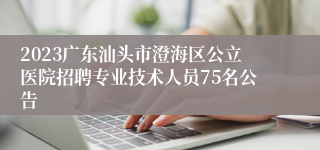 2023广东汕头市澄海区公立医院招聘专业技术人员75名公告